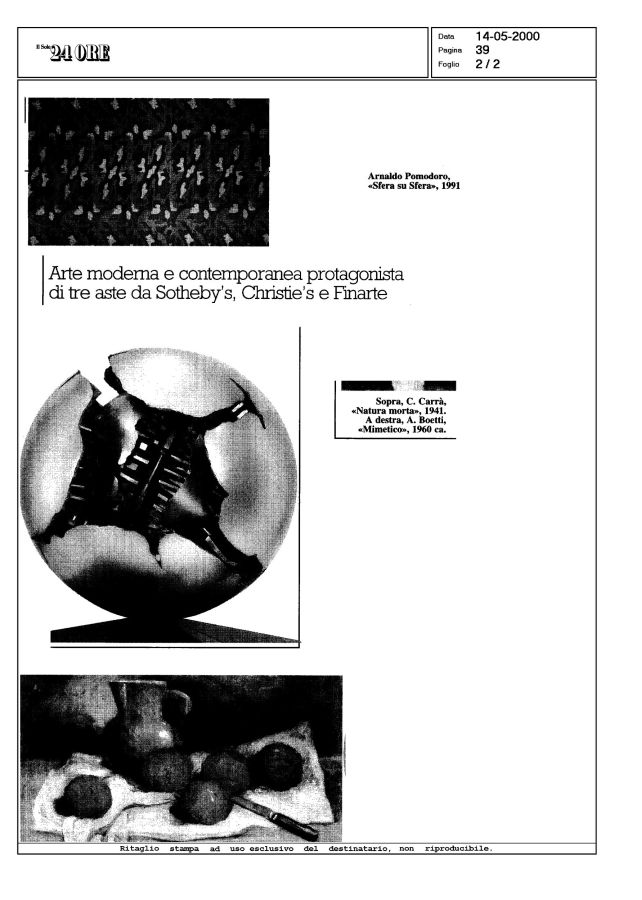 Il Sole 24 ORE

Data 14-05-2000
Pagina 39
Foglio 2 / 2

Arnaldo Pomodoro, «Sfera su Sfera», 1991

Arte moderna e contemporanea protagonista di tre aste da Sotheby's, Christie's e Finarte

Sopra, C. Carrà, «Natura morta», 1941. A destra, A. Boetti, «Mimetico», 1960 ca.

Ritaglio stampa ad uso esclusivo del destinatario, non riproducibile.